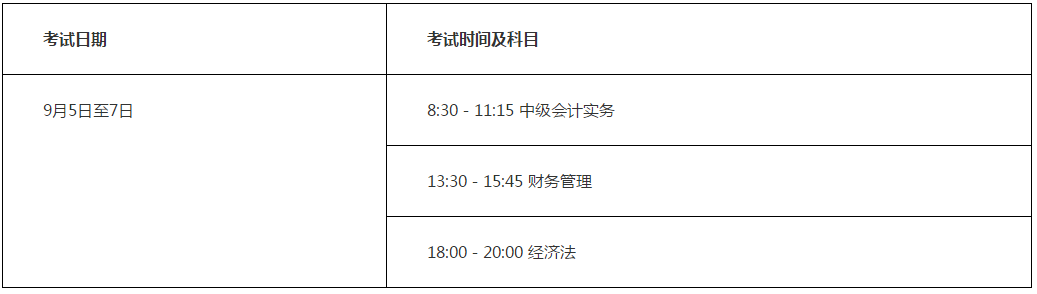 | 考试日期 | 考试时间及科目 |
|---|---|
| 9月5日至7日 | 8:30 - 11:15 中级会计实务 |
| | 13:30 - 15:45 财务管理 |
| | 18:00 - 20:00 经济法 |